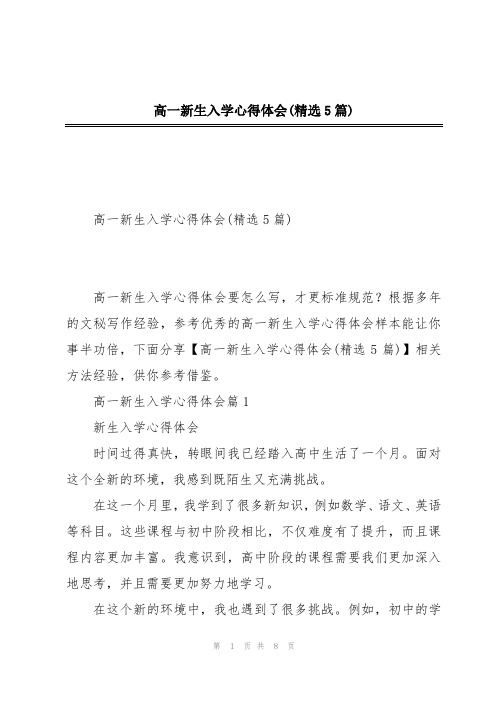 高一新生入学心得体会(精选5篇)

高一新生入学心得体会(精选5篇)

高一新生入学心得体会要怎么写，才更标准规范？根据多年的文秘写作经验，参考优秀的高一新生入学心得体会样本能让你事半功倍，下面分享【高一新生入学心得体会(精选5篇)】相关方法经验，供你参考借鉴。

高一新生入学心得体会篇1

新生入学心得体会

时间过得真快，转眼间我已经踏入高中生活了一个月。面对这个全新的环境，我感到既陌生又充满挑战。

在这一个月里，我学到了很多新知识，例如数学、语文、英语等科目。这些课程与初中阶段相比，不仅难度有了提升，而且课程内容更加丰富。我意识到，高中阶段的课程需要我们更加深入地思考，并且需要更加努力地学习。

在这个新的环境中，我也遇到了很多挑战。例如，初中的学

第 1 页 共 8 页